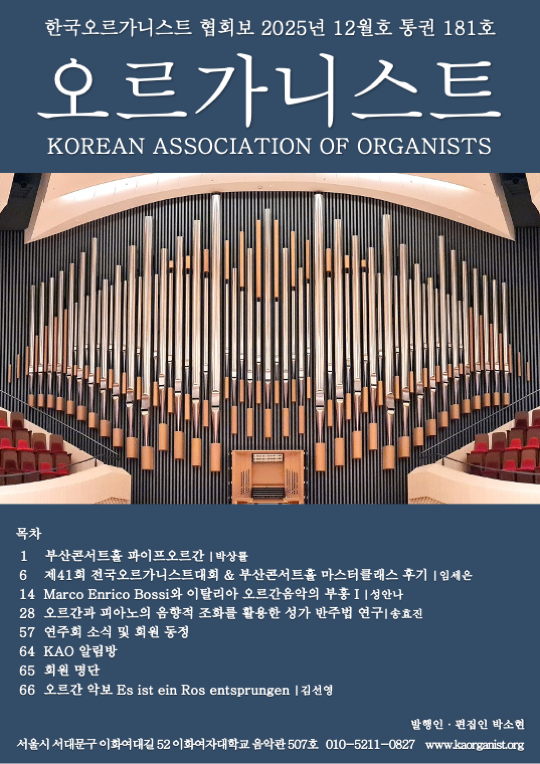 한국오르가니스트 협회보 2025년 12월호 통권 181호

오르가니스트

KOREAN ASSOCIATION OF ORGANISTS

목차

1 부산콘서트홀 파이프오르간 | 박상률

6 제41회 전국오르가니스트대회 & 부산콘서트홀 마스터클래스 후기 | 임세은

14 Marco Enrico Bossi와 이탈리아 오르간음악의 부흥 I | 성안나

28 오르간과 피아노의 음향적 조화를 활용한 성가 반주법 연구 | 송효진

57 연주회 소식 및 회원 동정

64 KAO 알림방

65 회원 명단

66 오르간 악보 Es ist ein Ros entsprungen | 김선영

발행인 · 편집인 박소현

서울시 서대문구 이화여대길 52 이화여자대학교 음악관 507호 010-5211-0827 www.kaorganist.org